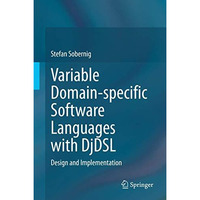 Stefan Sobernig

Variable Domain-specific Software Languages with DjDSL

Design and Implementation

Springer